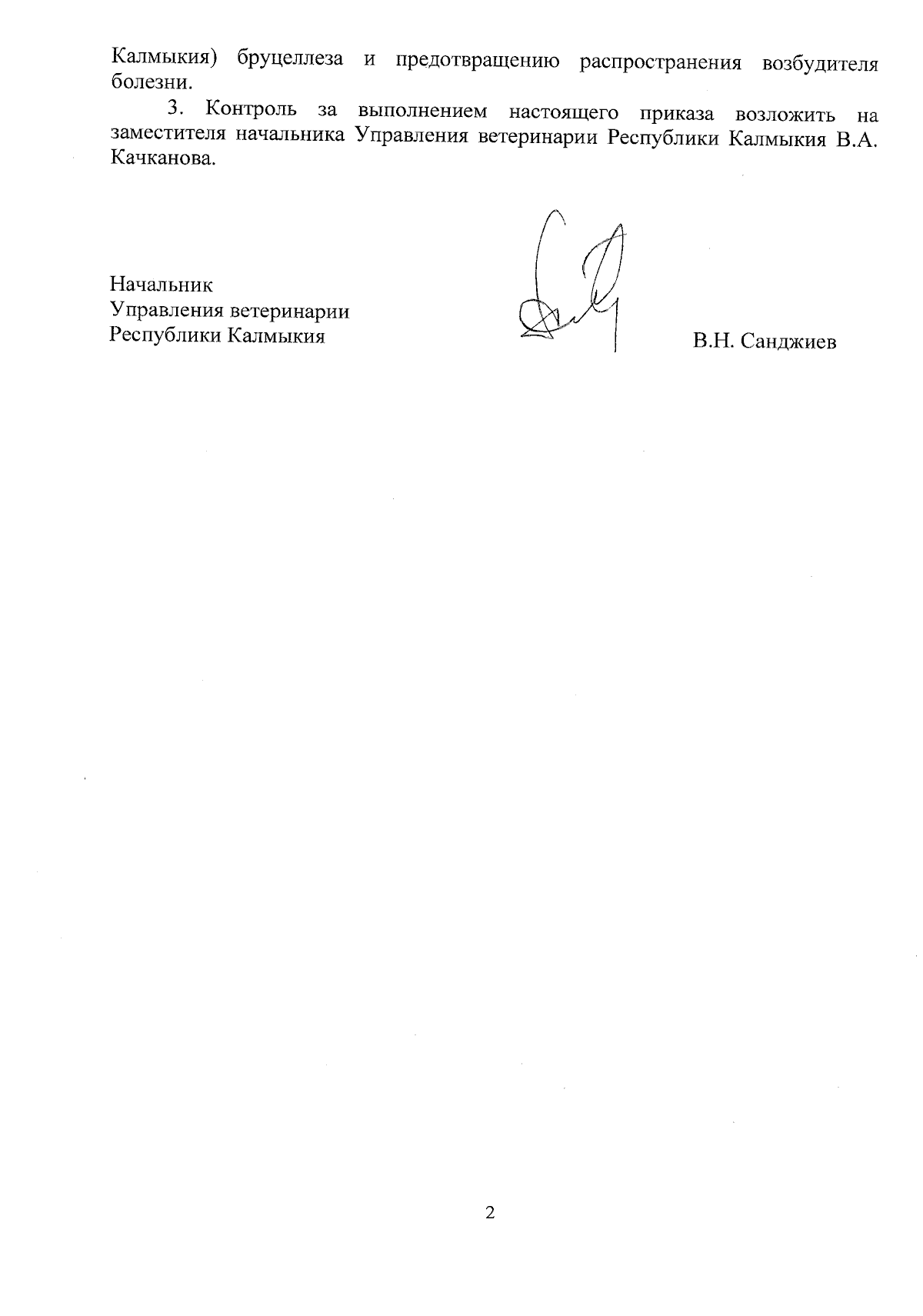 Калмыкия) бруцеллеза и предотвращению распространения возбудителя болезни.

3. Контроль за выполнением настоящего приказа возложить на заместителя начальника Управления ветеринарии Республики Калмыкия В.А. Качканова.

Начальник
Управления ветеринарии
Республики Калмыкия

В.Н. Санджиев

2